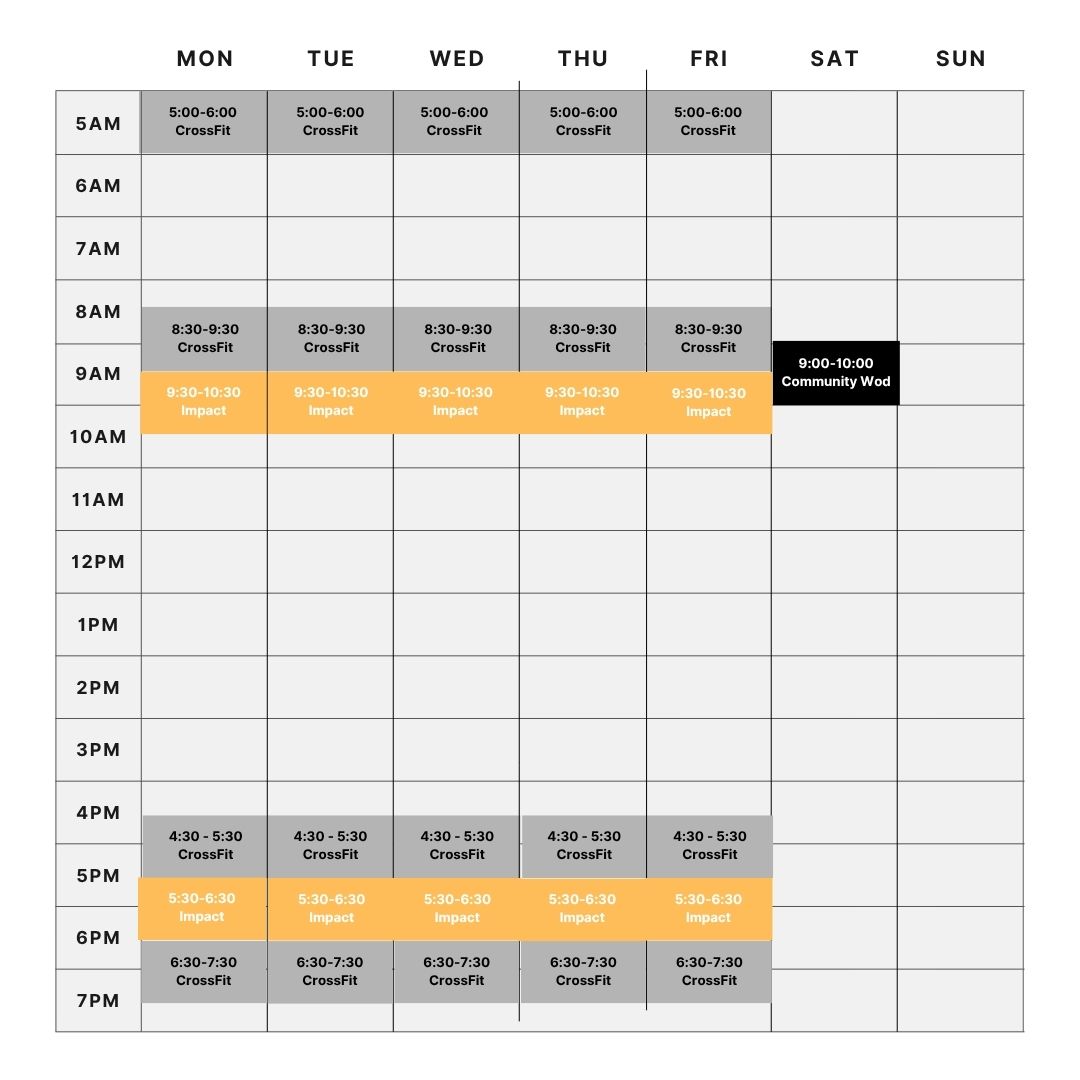 | | MON | TUE | WED | THU | FRI | SAT | SUN |
|---|---|---|---|---|---|---|---|
| 5AM | 5:00-6:00 CrossFit | 5:00-6:00 CrossFit | 5:00-6:00 CrossFit | 5:00-6:00 CrossFit | 5:00-6:00 CrossFit | | |
| 6AM | | | | | | | |
| 7AM | | | | | | | |
| 8AM | 8:30-9:30 CrossFit | 8:30-9:30 CrossFit | 8:30-9:30 CrossFit | 8:30-9:30 CrossFit | 8:30-9:30 CrossFit | | |
| 9AM | 9:30-10:30 Impact | 9:30-10:30 Impact | 9:30-10:30 Impact | 9:30-10:30 Impact | 9:30-10:30 Impact | 9:00-10:00 Community Wod | |
| 10AM | | | | | | | |
| 11AM | | | | | | | |
| 12PM | | | | | | | |
| 1PM | | | | | | | |
| 2PM | | | | | | | |
| 3PM | | | | | | | |
| 4PM | 4:30 - 5:30 CrossFit | 4:30 - 5:30 CrossFit | 4:30 - 5:30 CrossFit | 4:30 - 5:30 CrossFit | 4:30 - 5:30 CrossFit | | |
| 5PM | 5:30-6:30 Impact | 5:30-6:30 Impact | 5:30-6:30 Impact | 5:30-6:30 Impact | 5:30-6:30 Impact | | |
| 6PM | 6:30-7:30 CrossFit | 6:30-7:30 CrossFit | 6:30-7:30 CrossFit | 6:30-7:30 CrossFit | 6:30-7:30 CrossFit | | |
| 7PM | | | | | | | |